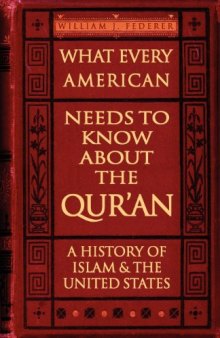 WILLIAM J. FEDERER

WHAT EVERY AMERICAN

NEEDS TO KNOW ABOUT THE QUR'AN

A HISTORY OF ISLAM & THE UNITED STATES